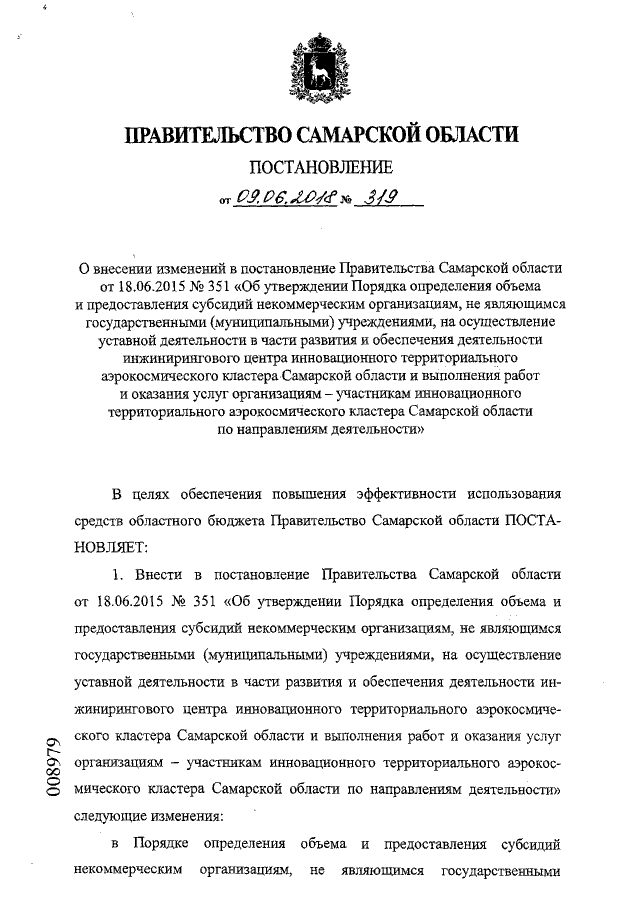 ПРАВИТЕЛЬСТВО САМАРСКОЙ ОБЛАСТИ

ПОСТАНОВЛЕНИЕ

от 09.06.2018 № 319

О внесении изменений в постановление Правительства Самарской области от 18.06.2015 № 351 «Об утверждении Порядка определения объема и предоставления субсидий некоммерческим организациям, не являющимся государственными (муниципальными) учреждениями, на осуществление уставной деятельности в части развития и обеспечения деятельности инжинирингового центра инновационного территориального аэрокосмического кластера Самарской области и выполнения работ и оказания услуг организациям – участникам инновационного территориального аэрокосмического кластера Самарской области по направлениям деятельности»

В целях обеспечения повышения эффективности использования средств областного бюджета Правительство Самарской области ПОСТАНОВЛЯЕТ:

1. Внести в постановление Правительства Самарской области от 18.06.2015 № 351 «Об утверждении Порядка определения объема и предоставления субсидий некоммерческим организациям, не являющимся государственными (муниципальными) учреждениями, на осуществление уставной деятельности в части развития и обеспечения деятельности инжинирингового центра инновационного территориального аэрокосмического кластера Самарской области и выполнения работ и оказания услуг организациям – участникам инновационного территориального аэрокосмического кластера Самарской области по направлениям деятельности» следующие изменения:

в Порядке определения объема и предоставления субсидий некоммерческим организациям, не являющимся государственными

008979